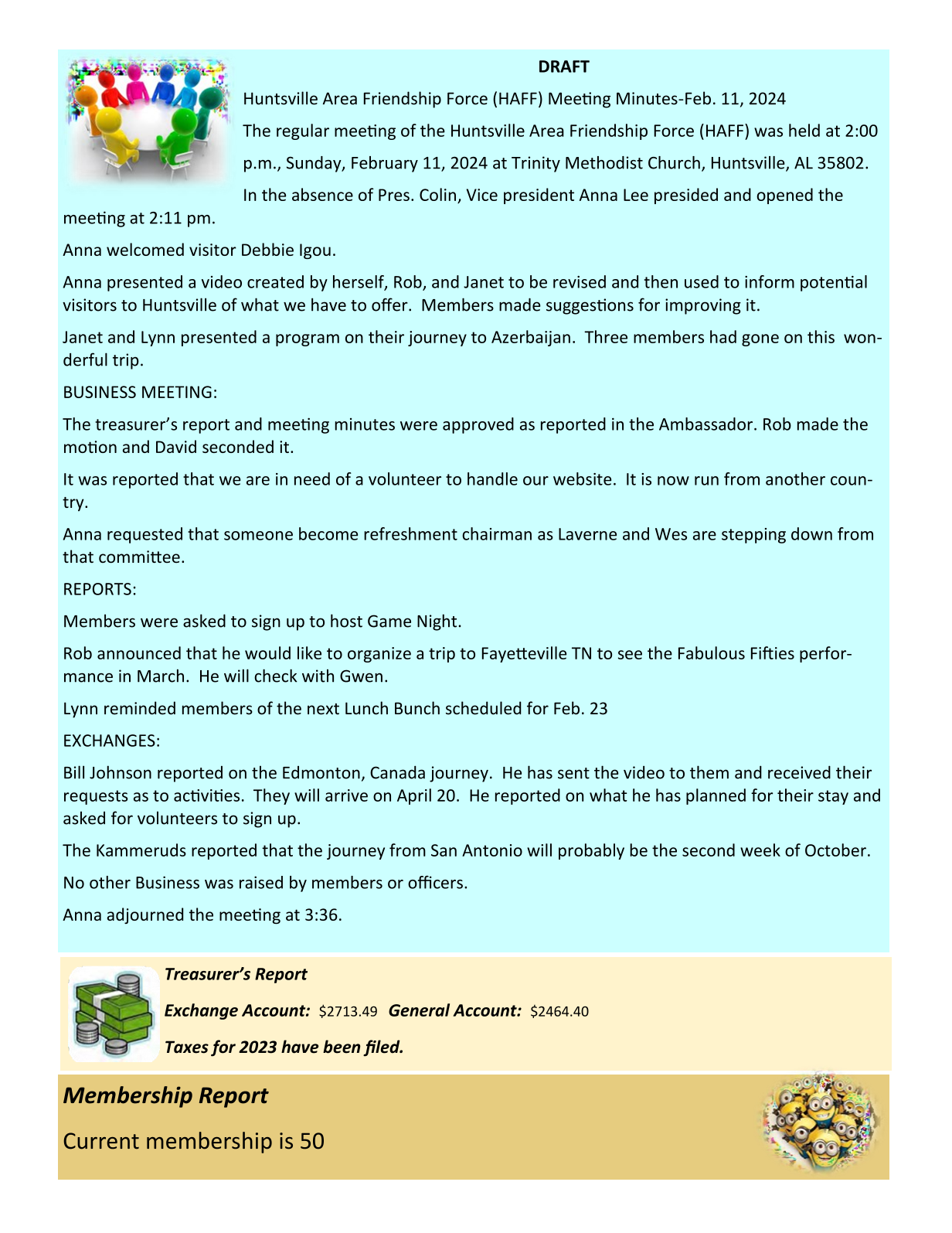 DRAFT

Huntsville Area Friendship Force (HAFF) Meeting Minutes-Feb. 11, 2024

The regular meeting of the Huntsville Area Friendship Force (HAFF) was held at 2:00 p.m., Sunday, February 11, 2024 at Trinity Methodist Church, Huntsville, AL 35802.

In the absence of Pres. Colin, Vice president Anna Lee presided and opened the meeting at 2:11 pm.

Anna welcomed visitor Debbie Igou.

Anna presented a video created by herself, Rob, and Janet to be revised and then used to inform potential visitors to Huntsville of what we have to offer. Members made suggestions for improving it.

Janet and Lynn presented a program on their journey to Azerbaijan. Three members had gone on this wonderful trip.

BUSINESS MEETING:

The treasurer's report and meeting minutes were approved as reported in the Ambassador. Rob made the motion and David seconded it.

It was reported that we are in need of a volunteer to handle our website. It is now run from another country.

Anna requested that someone become refreshment chairman as Laverne and Wes are stepping down from that committee.

REPORTS:

Members were asked to sign up to host Game Night.

Rob announced that he would like to organize a trip to Fayetteville TN to see the Fabulous Fifties performance in March. He will check with Gwen.

Lynn reminded members of the next Lunch Bunch scheduled for Feb. 23

EXCHANGES:

Bill Johnson reported on the Edmonton, Canada journey. He has sent the video to them and received their requests as to activities. They will arrive on April 20. He reported on what he has planned for their stay and asked for volunteers to sign up.

The Kammeruds reported that the journey from San Antonio will probably be the second week of October.

No other Business was raised by members or officers.

Anna adjourned the meeting at 3:36.

Treasurer's Report

Exchange Account: $2713.49 General Account: $2464.40

Taxes for 2023 have been filed.

Membership Report

Current membership is 50